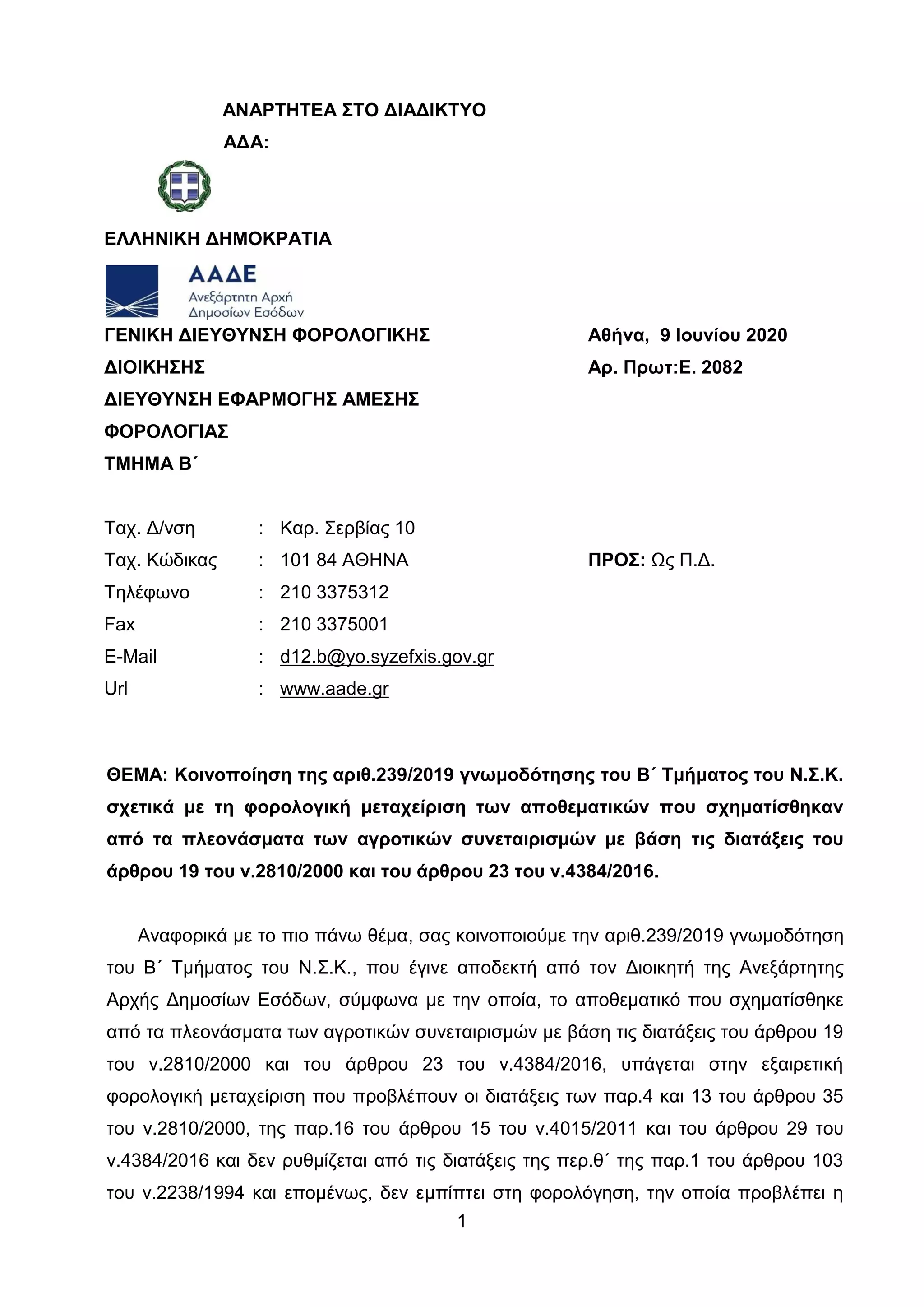 ΑΝΑΡΤΗΤΕΑ ΣΤΟ ΔΙΑΔΙΚΤΥΟ
ΑΔΑ:

ΕΛΛΗΝΙΚΗ ΔΗΜΟΚΡΑΤΙΑ

ΑΑΔΕ
Ανεξάρτητη Αρχή
Δημοσίων Εσόδων

ΓΕΝΙΚΗ ΔΙΕΥΘΥΝΣΗ ΦΟΡΟΛΟΓΙΚΗΣ ΔΙΟΙΚΗΣΗΣ
ΔΙΕΥΘΥΝΣΗ ΕΦΑΡΜΟΓΗΣ ΑΜΕΣΗΣ ΦΟΡΟΛΟΓΙΑΣ
ΤΜΗΜΑ Β΄

Αθήνα, 9 Ιουνίου 2020
Αρ. Πρωτ:Ε. 2082

Ταχ. Δ/νση : Καρ. Σερβίας 10
Ταχ. Κώδικας : 101 84 ΑΘΗΝΑ
Τηλέφωνο : 210 3375312
Fax : 210 3375001
E-Mail : d12.b@yo.syzefxis.gov.gr
Url : www.aade.gr

ΠΡΟΣ: Ως Π.Δ.

ΘΕΜΑ: Κοινοποίηση της αριθ.239/2019 γνωμοδότησης του Β΄ Τμήματος του Ν.Σ.Κ. σχετικά με τη φορολογική μεταχείριση των αποθεματικών που σχηματίσθηκαν από τα πλεονάσματα των αγροτικών συνεταιρισμών με βάση τις διατάξεις του άρθρου 19 του ν.2810/2000 και του άρθρου 23 του ν.4384/2016.

Αναφορικά με το πιο πάνω θέμα, σας κοινοποιούμε την αριθ.239/2019 γνωμοδότηση του Β΄ Τμήματος του Ν.Σ.Κ., που έγινε αποδεκτή από τον Διοικητή της Ανεξάρτητης Αρχής Δημοσίων Εσόδων, σύμφωνα με την οποία, το αποθεματικό που σχηματίσθηκε από τα πλεονάσματα των αγροτικών συνεταιρισμών με βάση τις διατάξεις του άρθρου 19 του ν.2810/2000 και του άρθρου 23 του ν.4384/2016, υπάγεται στην εξαιρετική φορολογική μεταχείριση που προβλέπουν οι διατάξεις των παρ.4 και 13 του άρθρου 35 του ν.2810/2000, της παρ.16 του άρθρου 15 του ν.4015/2011 και του άρθρου 29 του ν.4384/2016 και δεν ρυθμίζεται από τις διατάξεις της περ.θ΄ της παρ.1 του άρθρου 103 του ν.2238/1994 και επομένως, δεν εμπίπτει στη φορολόγηση, την οποία προβλέπει η

1